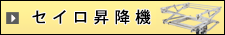 セイロ昇降機